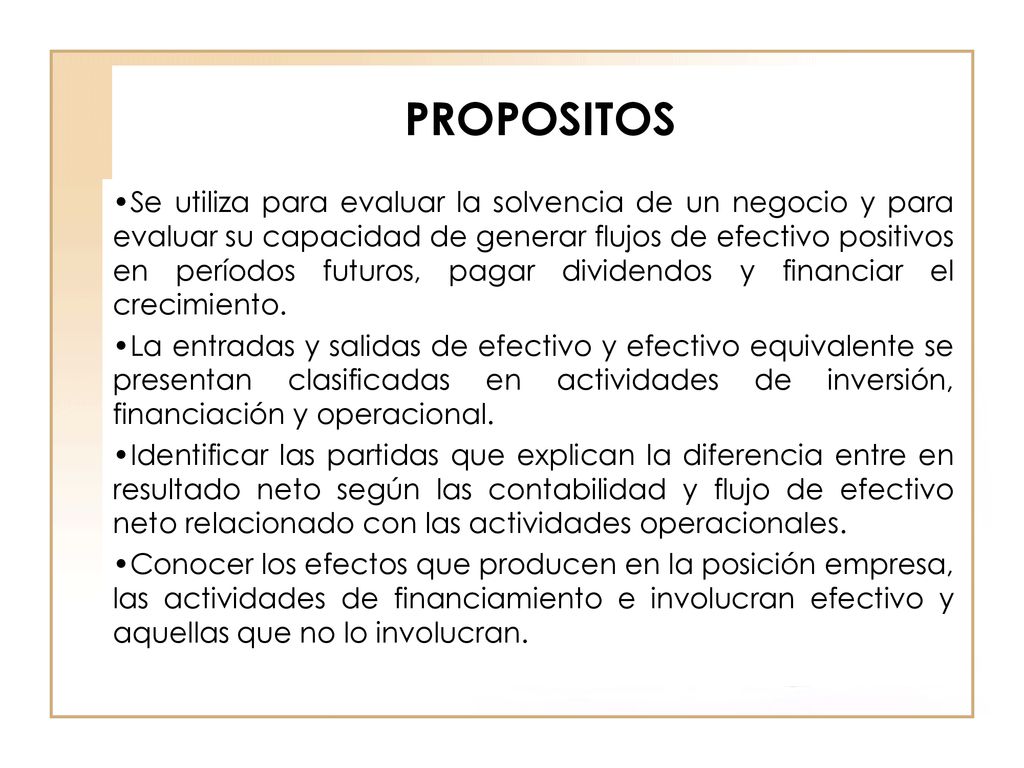 PROPOSITOS

•Se utiliza para evaluar la solvencia de un negocio y para evaluar su capacidad de generar flujos de efectivo positivos en períodos futuros, pagar dividendos y financiar el crecimiento.

•La entradas y salidas de efectivo y efectivo equivalente se presentan clasificadas en actividades de inversión, financiación y operacional.

•Identificar las partidas que explican la diferencia entre en resultado neto según las contabilidad y flujo de efectivo neto relacionado con las actividades operacionales.

•Conocer los efectos que producen en la posición empresa, las actividades de financiamiento e involucran efectivo y aquellas que no lo involucran.